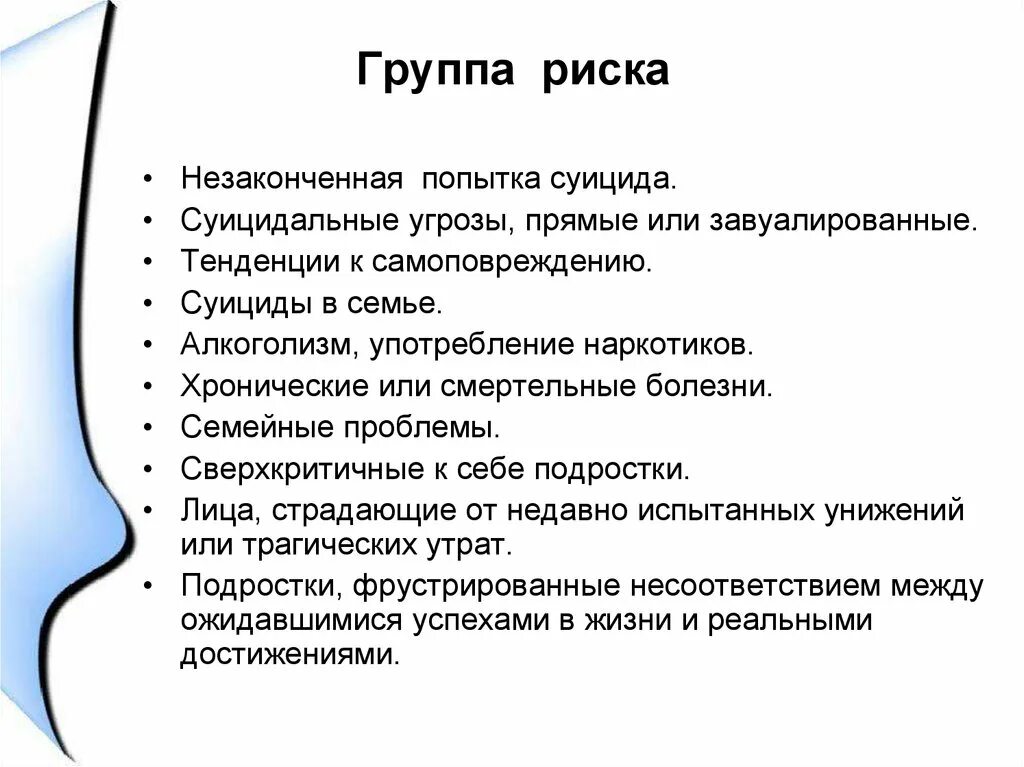 Группа риска

• Незаконченная попытка суицида.
• Суицидальные угрозы, прямые или завуалированные.
• Тенденции к самоповреждению.
• Суициды в семье.
• Алкоголизм, употребление наркотиков.
• Хронические или смертельные болезни.
• Семейные проблемы.
• Сверхкритичные к себе подростки.
• Лица, страдающие от недавно испытанных унижений или трагических утрат.
• Подростки, фрустрированные несоответствием между ожидавшимися успехами в жизни и реальными достижениями.